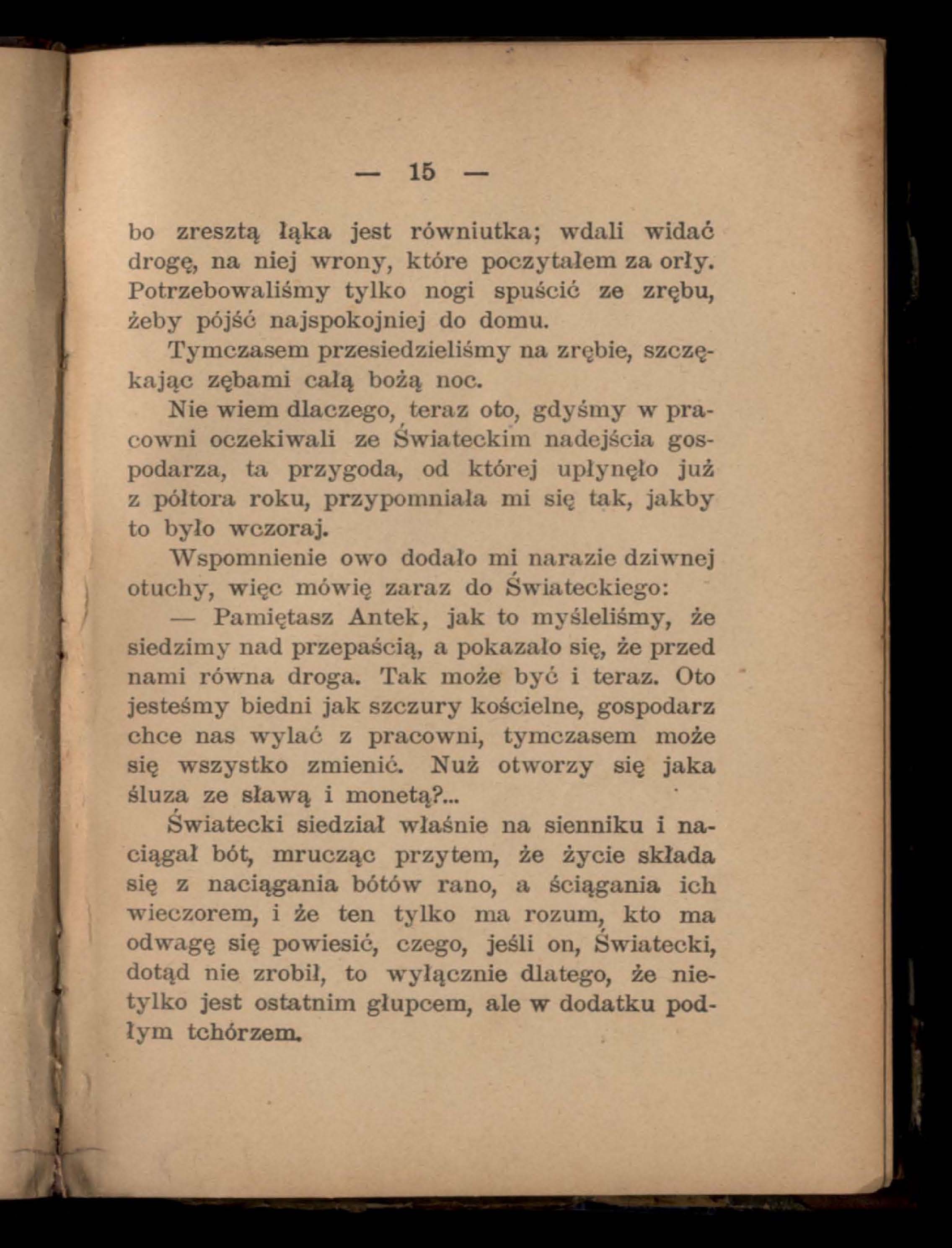 — 15 —

bo zresztą łąka jest równiutka; wdali widać drogę, na niej wrony, które poczytałem za orły. Potrzebowaliśmy tylko nogi spuścić ze zrębu, żeby pójść najspokojniej do domu.

Tymczasem przesiedzieliśmy na zrębie, szczękając zębami całą bożą noc.

Nie wiem dlaczego, teraz oto, gdyśmy w pracowni oczekiwali ze Świateckim nadejścia gospodarza, ta przygoda, od której upłynęło już z półtora roku, przypomniała mi się tak, jakby to było wczoraj.

Wspomnienie owo dodało mi narazie dziwnej otuchy, więc mówię zaraz do Świateckiego:

— Pamiętasz Antek, jak to myśleliśmy, że siedzimy nad przepaścią, a pokazało się, że przed nami równa droga. Tak może być i teraz. Oto jesteśmy biedni jak szczury kościelne, gospodarz chce nas wylać z pracowni, tymczasem może się wszystko zmienić. Nuż otworzy się jaka śluza ze sławą i monetą?...

Światecki siedział właśnie na sienniku i naciągał bót, mrucząc przytem, że życie składa się z naciągania bótów rano, a ściągania ich wieczorem, i że ten tylko ma rozum, kto ma odwagę się powiesić, czego, jeśli on, Światecki, dotąd nie zrobił, to wyłącznie dlatego, że nietylko jest ostatnim głupcem, ale w dodatku podłym tchórzem.